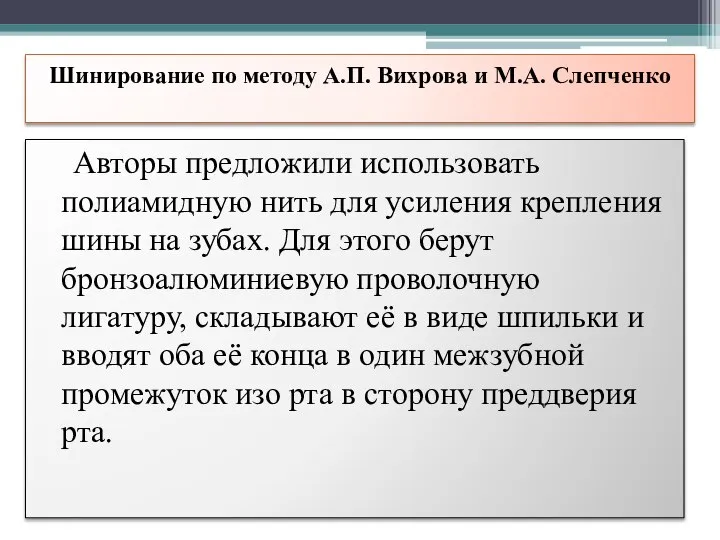 Шинирование по методу А.П. Вихрова и М.А. Слепченко

Авторы предложили использовать полиамидную нить для усиления крепления шины на зубах. Для этого берут бронзоалюминиевую проволочную лигатуру, складывают её в виде шпильки и вводят оба её конца в один межзубной промежуток изо рта в сторону преддверия рта.